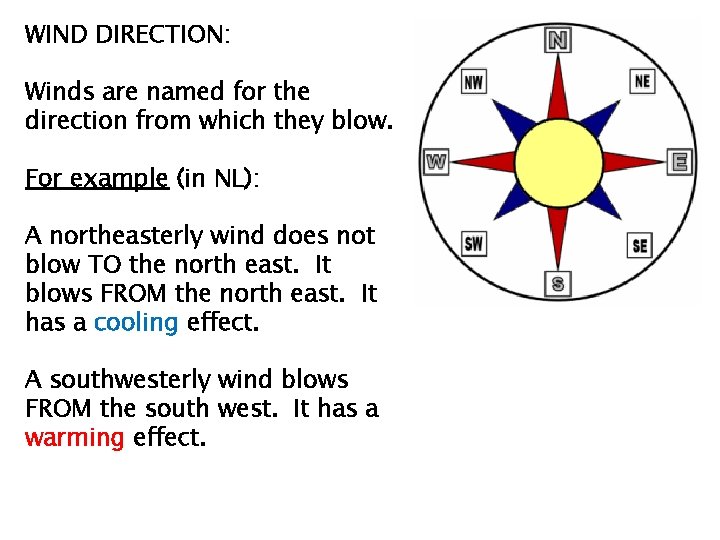 WIND DIRECTION:

Winds are named for the direction from which they blow.

For example (in NL):

A northeasterly wind does not blow TO the north east. It blows FROM the north east. It has a cooling effect.

A southwesterly wind blows FROM the south west. It has a warming effect.

N
NW
NE
W
E
SW
SE
S